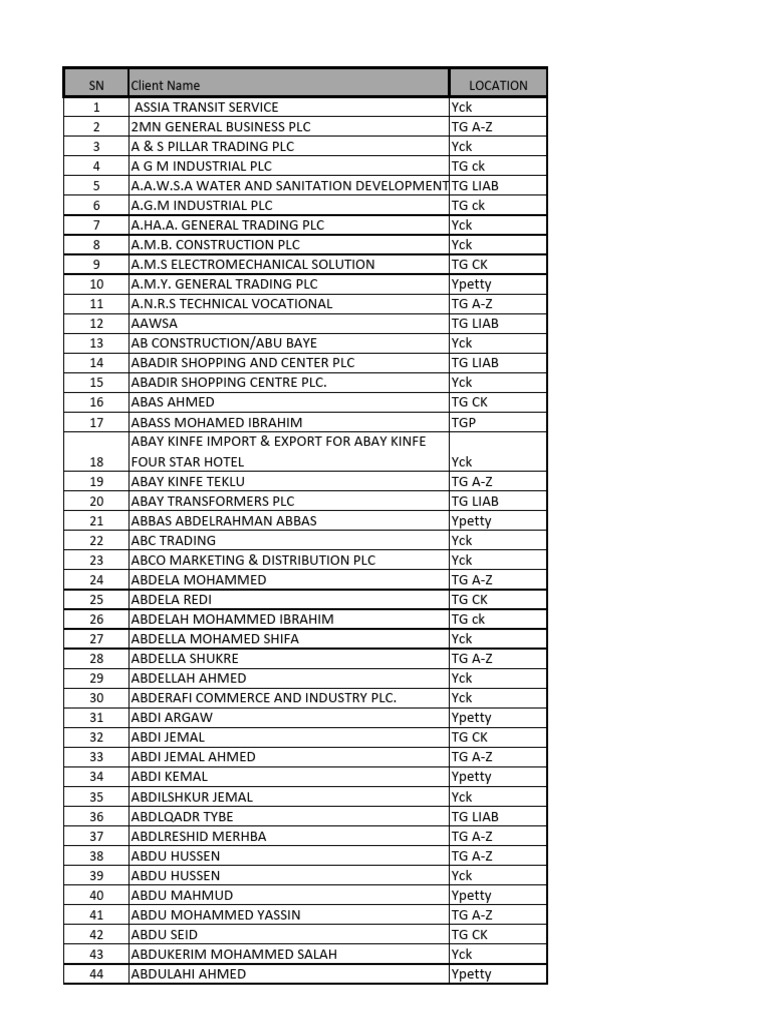 | SN | Client Name | LOCATION |
|---|---|---|
| 1 | ASSIA TRANSIT SERVICE | Yck |
| 2 | 2MN GENERAL BUSINESS PLC | TG A-Z |
| 3 | A & S PILLAR TRADING PLC | Yck |
| 4 | A G M INDUSTRIAL PLC | TG ck |
| 5 | A.A.W.S.A WATER AND SANITATION DEVELOPMENT | TG LIAB |
| 6 | A.G.M INDUSTRIAL PLC | TG ck |
| 7 | A.HA.A. GENERAL TRADING PLC | Yck |
| 8 | A.M.B. CONSTRUCTION PLC | Yck |
| 9 | A.M.S ELECTROMECHANICAL SOLUTION | TG CK |
| 10 | A.M.Y. GENERAL TRADING PLC | Ypetty |
| 11 | A.N.R.S TECHNICAL VOCATIONAL | TG A-Z |
| 12 | AAWSA | TG LIAB |
| 13 | AB CONSTRUCTION/ABU BAYE | Yck |
| 14 | ABADIR SHOPPING AND CENTER PLC | TG LIAB |
| 15 | ABADIR SHOPPING CENTRE PLC. | Yck |
| 16 | ABAS AHMED | TG CK |
| 17 | ABASS MOHAMED IBRAHIM | TGP |
| 18 | ABAY KINFE IMPORT & EXPORT FOR ABAY KINFE FOUR STAR HOTEL | Yck |
| 19 | ABAY KINFE TEKLU | TG A-Z |
| 20 | ABAY TRANSFORMERS PLC | TG LIAB |
| 21 | ABBAS ABDELRAHMAN ABBAS | Ypetty |
| 22 | ABC TRADING | Yck |
| 23 | ABCO MARKETING & DISTRIBUTION PLC | Yck |
| 24 | ABDELA MOHAMMED | TG A-Z |
| 25 | ABDELA REDI | TG CK |
| 26 | ABDELAH MOHAMMED IBRAHIM | TG ck |
| 27 | ABDELLA MOHAMED SHIFA | Yck |
| 28 | ABDELLA SHUKRE | TG A-Z |
| 29 | ABDELLAH AHMED | Yck |
| 30 | ABDERAFI COMMERCE AND INDUSTRY PLC. | Yck |
| 31 | ABDI ARGAW | Ypetty |
| 32 | ABDI JEMAL | TG CK |
| 33 | ABDI JEMAL AHMED | TG A-Z |
| 34 | ABDI KEMAL | Ypetty |
| 35 | ABDILSHKUR JEMAL | Yck |
| 36 | ABDLQADR TYBE | TG LIAB |
| 37 | ABDLRESHID MERHBA | TG A-Z |
| 38 | ABDU HUSSEN | TG A-Z |
| 39 | ABDU HUSSEN | Yck |
| 40 | ABDU MAHMUD | Ypetty |
| 41 | ABDU MOHAMMED YASSIN | TG A-Z |
| 42 | ABDU SEID | TG CK |
| 43 | ABDUKERIM MOHAMMED SALAH | Yck |
| 44 | ABDULAHI AHMED | Ypetty |